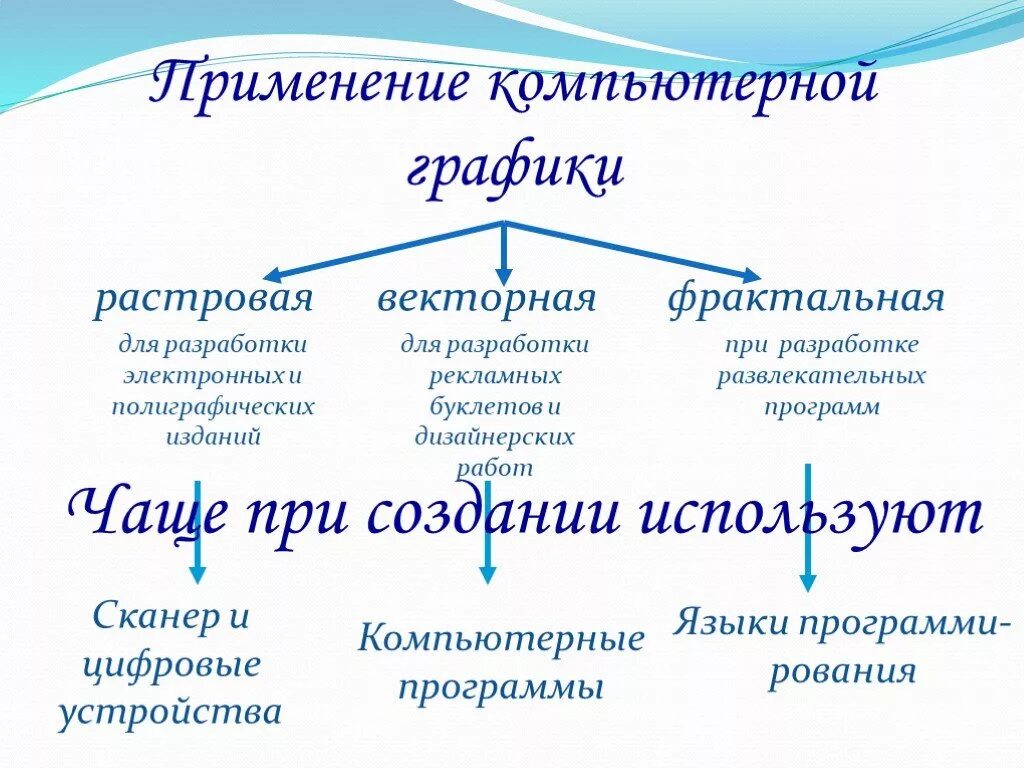 Применение компьютерной графики

растровая

для разработки электронных и полиграфических изданий

векторная

для разработки рекламных буклетов и дизайнерских работ

фрактальная

при разработке развлекательных программ

Чаще при создании используют

Сканер и цифровые устройства

Компьютерные программы

Языки программирования